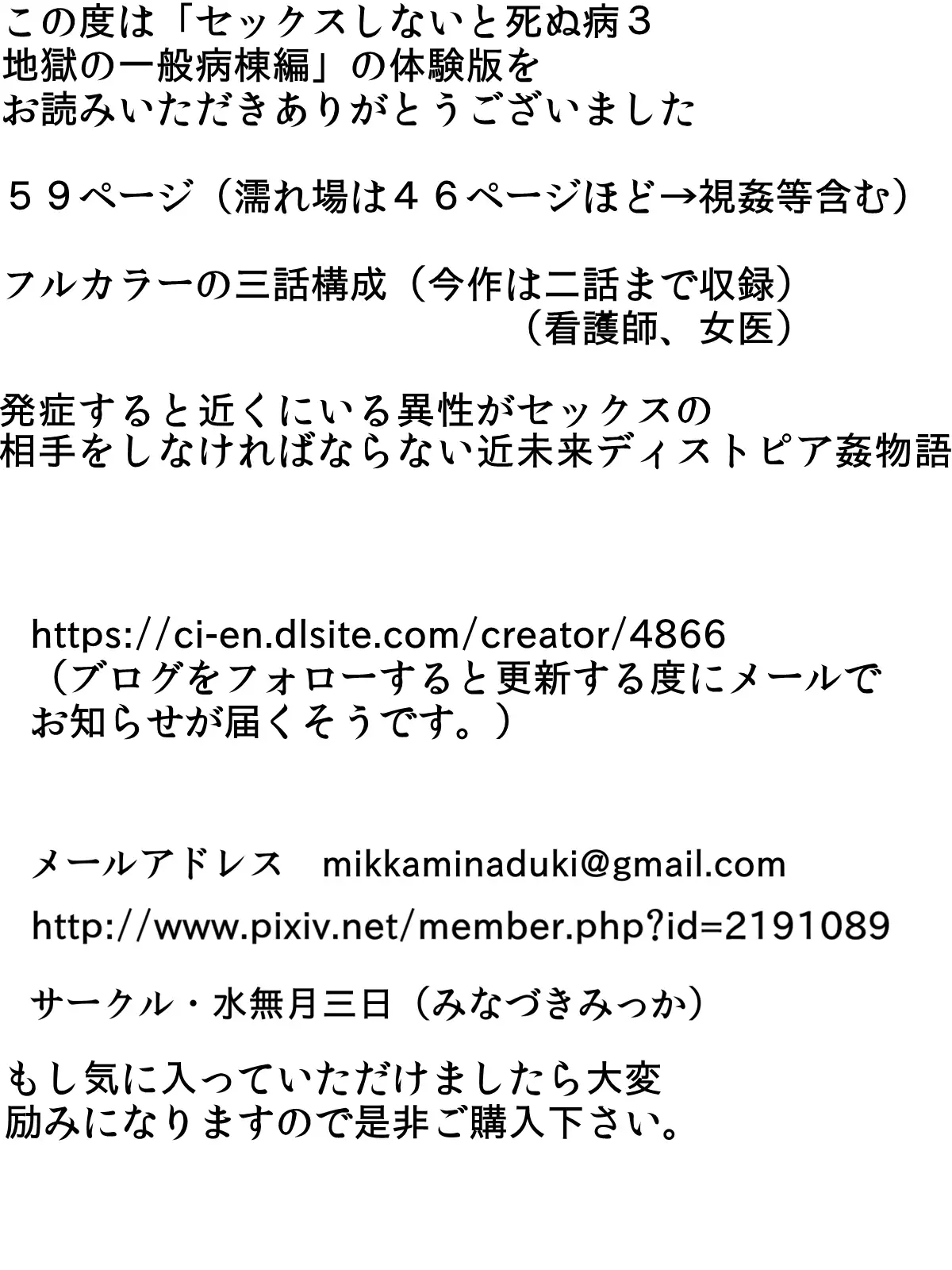 この度は「セックスしないと死ぬ病３
地獄の一般病棟編」の体験版を
お読みいただきありがとうございました

５９ページ（濡れ場は４６ページほど→視姦等含む）

フルカラーの三話構成（今作は二話まで収録）
（看護師、女医）

発症すると近くにいる異性がセックスの
相手をしなければならない近未来ディストピア姦物語

https://ci-en.dlsite.com/creator/4866
（ブログをフォローすると更新する度にメールで
お知らせが届くそうです。）

メールアドレス　mikkaminaduki@gmail.com

http://www.pixiv.net/member.php?id=2191089

サークル・水無月三日（みなづきみっか）

もし気に入っていただけましたら大変
励みになりますので是非ご購入下さい。